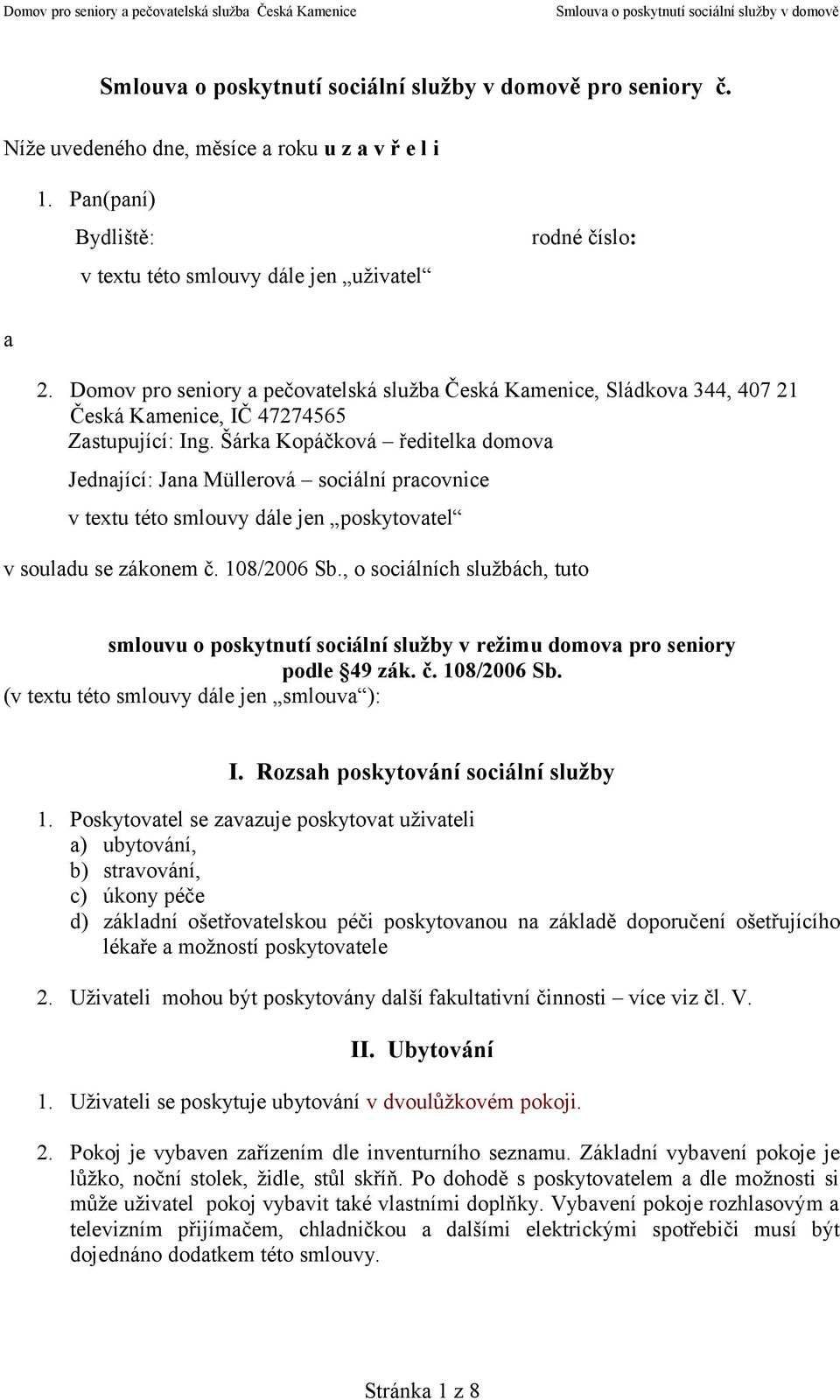 Domov pro seniory a pečovatelská služba Česká Kamenice Smlouva o poskytnutí sociální služby v domově

Smlouva o poskytnutí sociální služby v domově pro seniory č.

Níže uvedeného dne, měsíce a roku u z a v ř e l i

1. Pan(paní)

Bydliště: rodné číslo:

v textu této smlouvy dále jen „uživatel“

a

2. Domov pro seniory a pečovatelská služba Česká Kamenice, Sládkova 344, 407 21 Česká Kamenice, IČ 47274565
Zastupující: Ing. Šárka Kopáčková – ředitelka domova

Jednající: Jana Müllerová – sociální pracovnice

v textu této smlouvy dále jen „poskytovatel“

v souladu se zákonem č. 108/2006 Sb., o sociálních službách, tuto

smlouvu o poskytnutí sociální služby v režimu domova pro seniory podle §49 zák. č. 108/2006 Sb.
(v textu této smlouvy dále jen „smlouva“):

I. Rozsah poskytování sociální služby

1. Poskytovatel se zavazuje poskytovat uživateli
a) ubytování,
b) stravování,
c) úkony péče
d) základní ošetřovatelskou péči poskytovanou na základě doporučení ošetřujícího lékaře a možností poskytovatele

2. Uživateli mohou být poskytovány další fakultativní činnosti – více viz čl. V.

II. Ubytování

1. Uživateli se poskytuje ubytování v dvoulůžkovém pokoji.

2. Pokoj je vybaven zařízením dle inventurního seznamu. Základní vybavení pokoje je lůžko, noční stolek, židle, stůl skříň. Po dohodě s poskytovatelem a dle možnosti si může uživatel pokoj vybavit také vlastními doplňky. Vybavení pokoje rozhlasovým a televizním přijímačem, chladničkou a dalšími elektrickými spotřebiči musí být dojednáno dodatkem této smlouvy.

Stránka 1 z 8